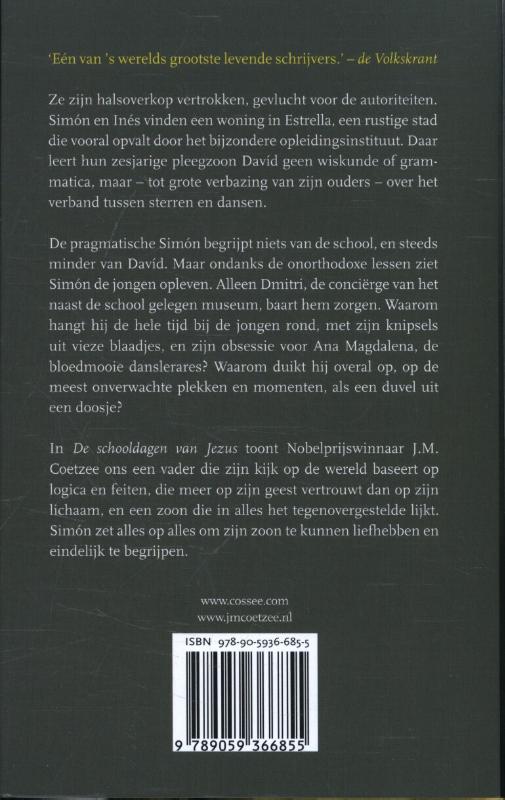 'Eén van 's werelds grootste levende schrijvers.' – de Volkskrant

Ze zijn halsoverkop vertrokken, gevlucht voor de autoriteiten. Simón en Inés vinden een woning in Estrella, een rustige stad die vooral opvalt door het bijzondere opleidingsinstituut. Daar leert hun zesjarige pleegzoon Davíd geen wiskunde of grammatica, maar – tot grote verbazing van zijn ouders – over het verband tussen sterren en dansen.

De pragmatische Simón begrijpt niets van de school, en steeds minder van Davíd. Maar ondanks de onorthodoxe lessen ziet Simón de jongen opleven. Alleen Dmitri, de conciërge van het naast de school gelegen museum, baart hem zorgen. Waarom hangt hij de hele tijd bij de jongen rond, met zijn knipsels uit vieze blaadjes, en zijn obsessie voor Ana Magdalena, de bloedmooie danslerares? Waarom duikt hij overal op, op de meest onverwachte plekken en momenten, als een duvel uit een doosje?

In De schooldagen van Jezus toont Nobelprijswinnaar J.M. Coetzee ons een vader die zijn kijk op de wereld baseert op logica en feiten, die meer op zijn geest vertrouwt dan op zijn lichaam, en een zoon die in alles het tegenovergestelde lijkt. Simón zet alles op alles om zijn zoon te kunnen liefhebben en eindelijk te begrijpen.

www.cossee.com
www.jmcoetzee.nl

ISBN 978-90-5936-685-5

9 789059 366855